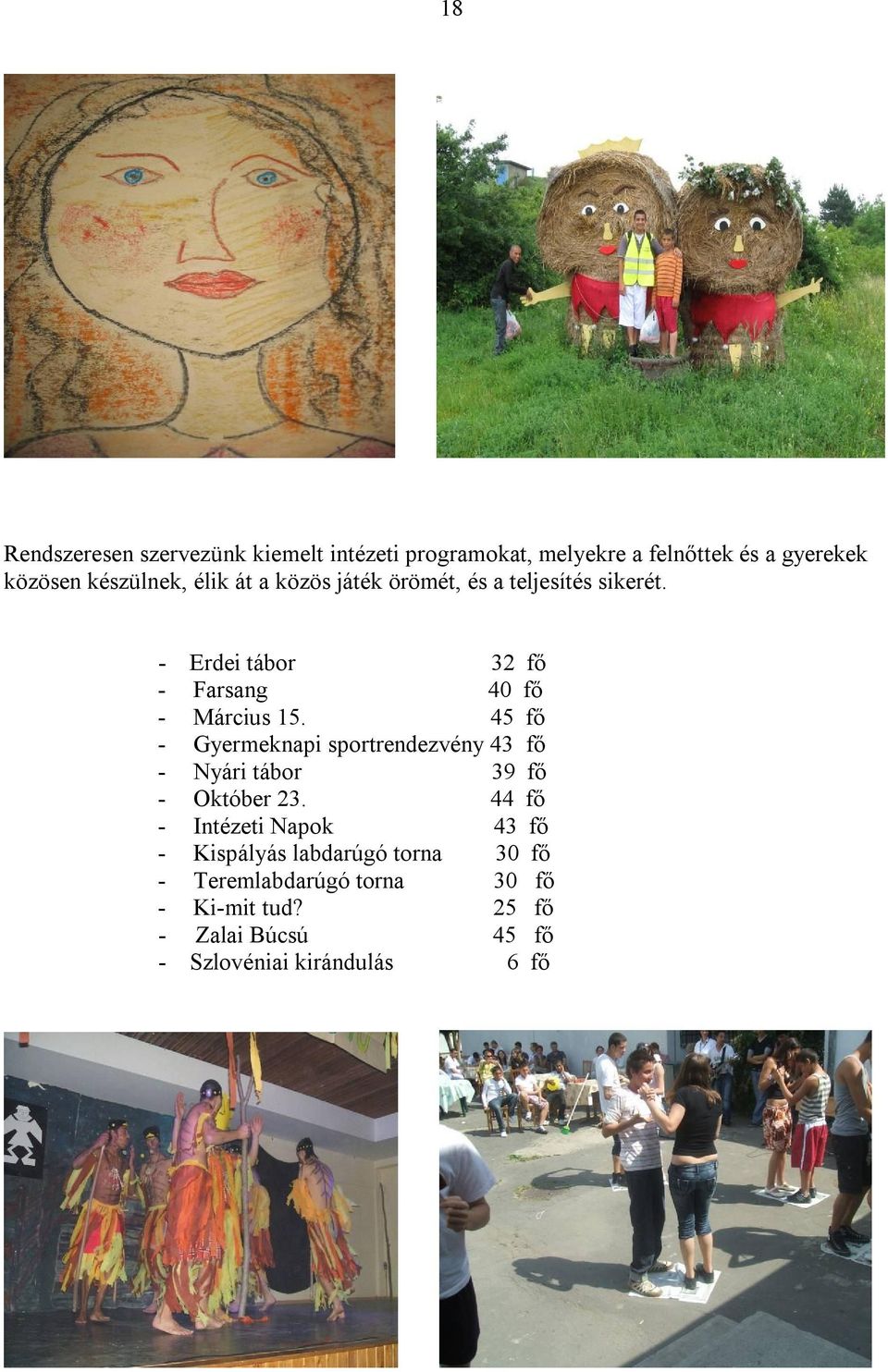 18

Rendszeresen szervezünk kiemelt intézeti programokat, melyekre a felnőttek és a gyerekek közösen készülnek, élik át a közös játék örömét, és a teljesítés sikerét.

- Erdei tábor 32 fő
- Farsang 40 fő
- Március 15. 45 fő
- Gyermeknapi sportrendezvény 43 fő
- Nyári tábor 39 fő
- Október 23. 44 fő
- Intézeti Napok 43 fő
- Kispályás labdarúgó torna 30 fő
- Teremlabdarúgó torna 30 fő
- Ki-mit tud? 25 fő
- Zalai Búcsú 45 fő
- Szlovéniai kirándulás 6 fő